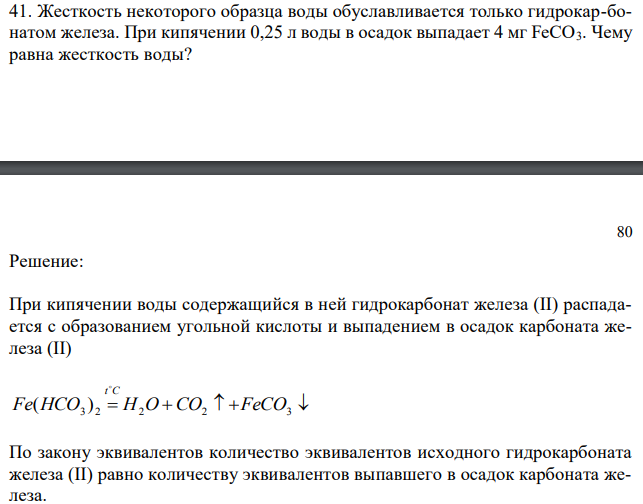 41. Жесткость некоторого образца воды обуславливается только гидрокарбонатом железа. При кипячении 0,25 л воды в осадок выпадает 4 мг $FeCO_3$. Чему равна жесткость воды?

80

Решение:

При кипячении воды содержащийся в ней гидрокарбонат железа (II) распадается с образованием угольной кислоты и выпадением в осадок карбоната железа (II)

$Fe(HCO_3)_2 \overset{t^{\circ}C}{=} H_2O + CO_2 \uparrow + FeCO_3 \downarrow$

По закону эквивалентов количество эквивалентов исходного гидрокарбоната железа (II) равно количеству эквивалентов выпавшего в осадок карбоната железа.